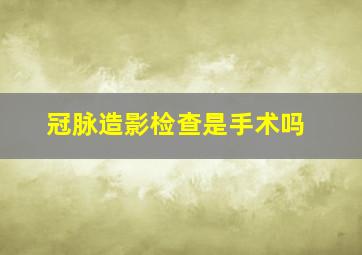 冠脉造影检查是手术吗